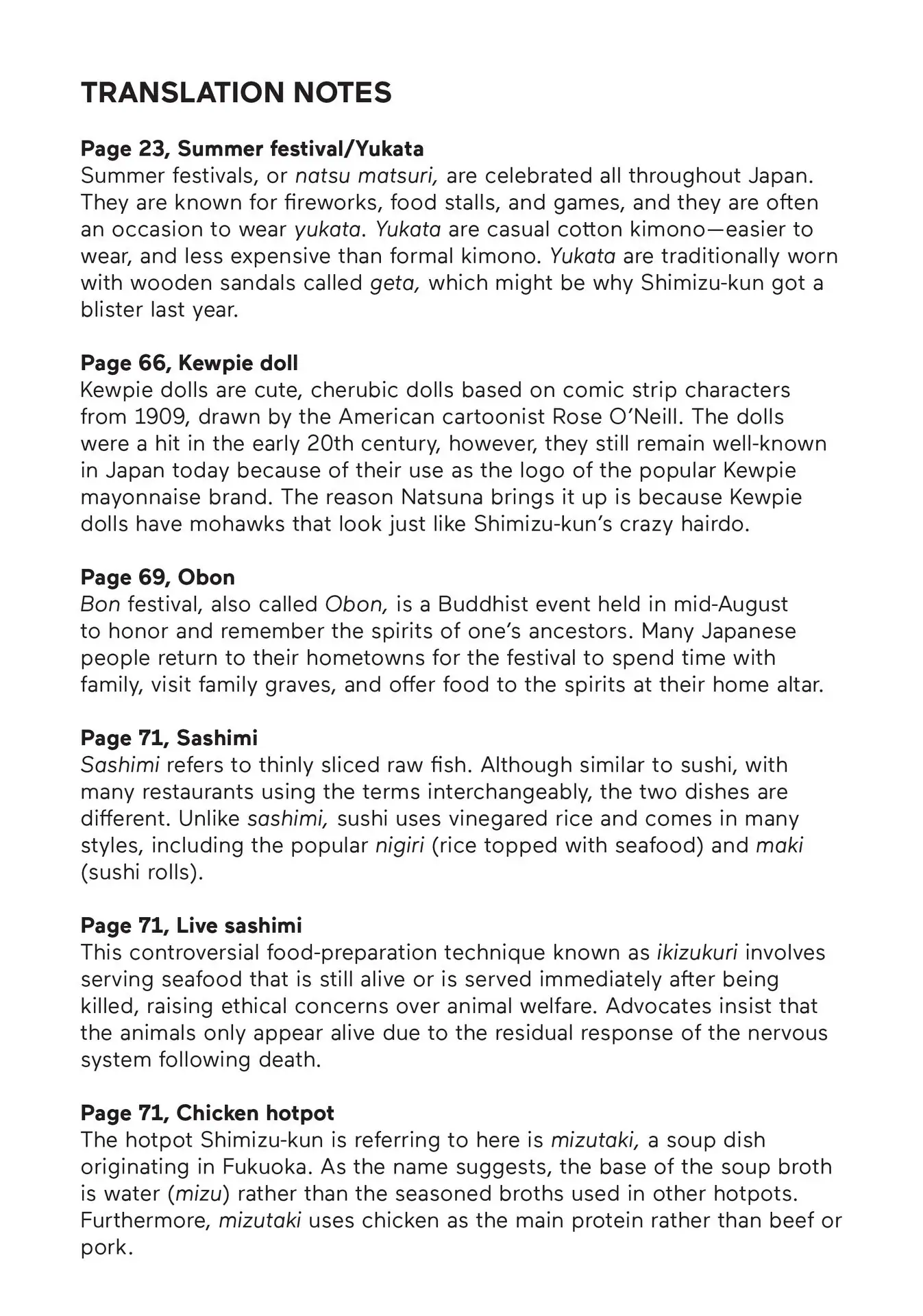 TRANSLATION NOTES

Page 23, Summer festival/Yukata
Summer festivals, or natsu matsuri, are celebrated all throughout Japan. They are known for fireworks, food stalls, and games, and they are often an occasion to wear yukata. Yukata are casual cotton kimono—easier to wear, and less expensive than formal kimono. Yukata are traditionally worn with wooden sandals called geta, which might be why Shimizu-kun got a blister last year.

Page 66, Kewpie doll
Kewpie dolls are cute, cherubic dolls based on comic strip characters from 1909, drawn by the American cartoonist Rose O'Neill. The dolls were a hit in the early 20th century, however, they still remain well-known in Japan today because of their use as the logo of the popular Kewpie mayonnaise brand. The reason Natsuna brings it up is because Kewpie dolls have mohawks that look just like Shimizu-kun's crazy hairdo.

Page 69, Obon
Bon festival, also called Obon, is a Buddhist event held in mid-August to honor and remember the spirits of one's ancestors. Many Japanese people return to their hometowns for the festival to spend time with family, visit family graves, and offer food to the spirits at their home altar.

Page 71, Sashimi
Sashimi refers to thinly sliced raw fish. Although similar to sushi, with many restaurants using the terms interchangeably, the two dishes are different. Unlike sashimi, sushi uses vinegared rice and comes in many styles, including the popular nigiri (rice topped with seafood) and maki (sushi rolls).

Page 71, Live sashimi
This controversial food-preparation technique known as ikizukuri involves serving seafood that is still alive or is served immediately after being killed, raising ethical concerns over animal welfare. Advocates insist that the animals only appear alive due to the residual response of the nervous system following death.

Page 71, Chicken hotpot
The hotpot Shimizu-kun is referring to here is mizutaki, a soup dish originating in Fukuoka. As the name suggests, the base of the soup broth is water (mizu) rather than the seasoned broths used in other hotpots. Furthermore, mizutaki uses chicken as the main protein rather than beef or pork.